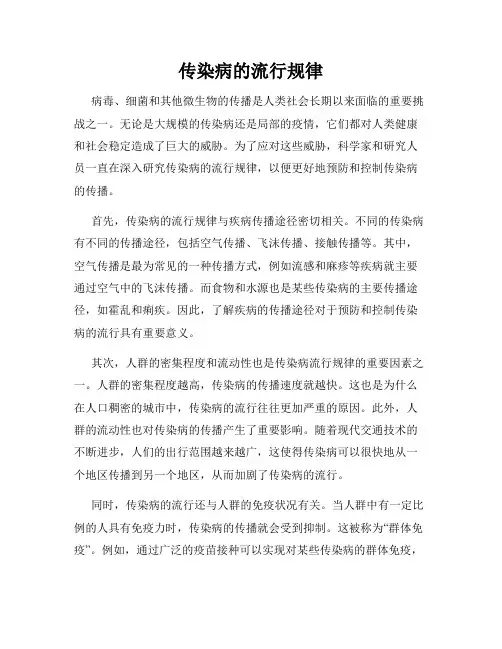 传染病的流行规律

病毒、细菌和其他微生物的传播是人类社会长期以来面临的重要挑战之一。无论是大规模的传染病还是局部的疫情，它们都对人类健康和社会稳定造成了巨大的威胁。为了应对这些威胁，科学家和研究人员一直在深入研究传染病的流行规律，以便更好地预防和控制传染病的传播。

首先，传染病的流行规律与疾病传播途径密切相关。不同的传染病有不同的传播途径，包括空气传播、飞沫传播、接触传播等。其中，空气传播是最为常见的一种传播方式，例如流感和麻疹等疾病就主要通过空气中的飞沫传播。而食物和水源也是某些传染病的主要传播途径，如霍乱和痢疾。因此，了解疾病的传播途径对于预防和控制传染病的流行具有重要意义。

其次，人群的密集程度和流动性也是传染病流行规律的重要因素之一。人群的密集程度越高，传染病的传播速度就越快。这也是为什么在人口稠密的城市中，传染病的流行往往更加严重的原因。此外，人群的流动性也对传染病的传播产生了重要影响。随着现代交通技术的不断进步，人们的出行范围越来越广，这使得传染病可以很快地从一个地区传播到另一个地区，从而加剧了传染病的流行。

同时，传染病的流行还与人群的免疫状况有关。当人群中有一定比例的人具有免疫力时，传染病的传播就会受到抑制。这被称为“群体免疫”。例如，通过广泛的疫苗接种可以实现对某些传染病的群体免疫，